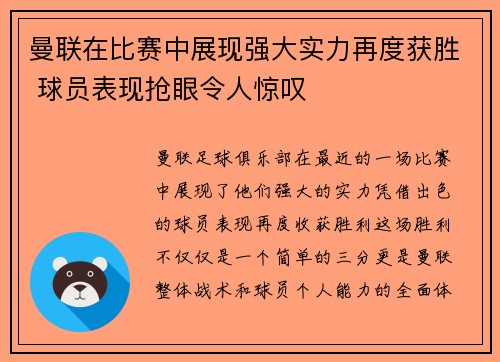 曼联在比赛中展现强大实力再度获胜 球员表现抢眼令人惊叹

曼联足球俱乐部在最近的一场比赛中展现了他们强大的实力凭借出色的球员表现再度收获胜利这场胜利不仅仅是一个简单的三分更是曼联整体战术和球员个人能力的全面体